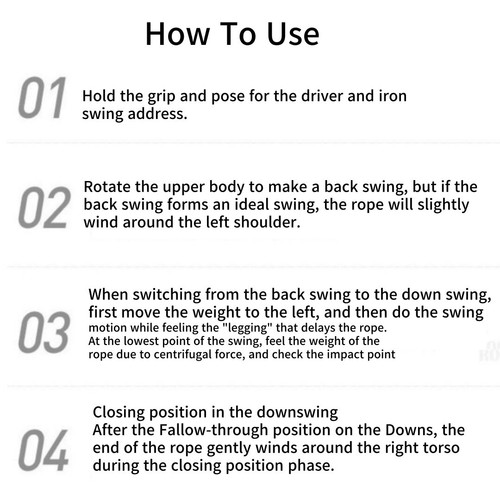 How To Use

01 Hold the grip and pose for the driver and iron swing address.

02 Rotate the upper body to make a back swing, but if the back swing forms an ideal swing, the rope will slightly wind around the left shoulder.

03 When switching from the back swing to the down swing, first move the weight to the left, and then do the swing motion while feeling the "legging" that delays the rope. At the lowest point of the swing, feel the weight of the rope due to centrifugal force, and check the impact point

04 Closing position in the downswing
After the Fallow-through position on the Downs, the end of the rope gently winds around the right torso during the closing position phase.